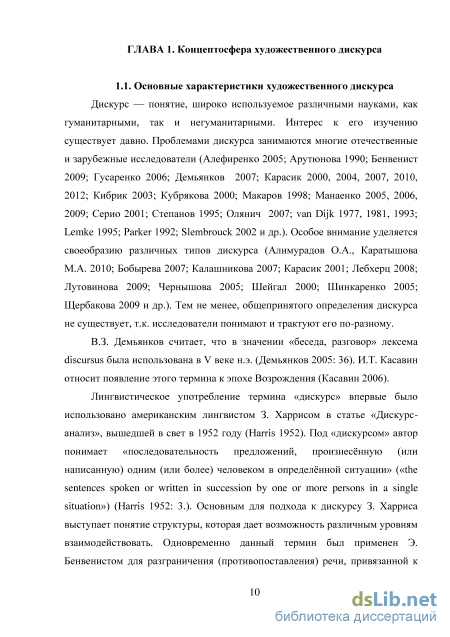 ГЛАВА 1. Концептосфера художественного дискурса

1.1. Основные характеристики художественного дискурса

Дискурс — понятие, широко используемое различными науками, как гуманитарными, так и негуманитарными. Интерес к его изучению существует давно. Проблемами дискурса занимаются многие отечественные и зарубежные исследователи (Алефиренко 2005; Арутюнова 1990; Бенвенист 2009; Гусаренко 2006; Демьянков 2007; Карасик 2000, 2004, 2007, 2010, 2012; Кибрик 2003; Кубрякова 2000; Макаров 1998; Манаенко 2005, 2006, 2009; Серио 2001; Степанов 1995; Олянич 2007; van Dijk 1977, 1981, 1993; Lemke 1995; Parker 1992; Slembrouck 2002 и др.). Особое внимание уделяется своеобразию различных типов дискурса (Алимурадов О.А., Каратышова М.А. 2010; Бобырева 2007; Калашникова 2007; Карасик 2001; Лебхерц 2008; Лутовинова 2009; Чернышова 2005; Шейгал 2000; Шинкаренко 2005; Щербакова 2009 и др.). Тем не менее, общепринятого определения дискурса не существует, т.к. исследователи понимают и трактуют его по-разному.

В.З. Демьянков считает, что в значении «беседа, разговор» лексема discursus была использована в V веке н.э. (Демьянков 2005: 36). И.Т. Касавин относит появление этого термина к эпохе Возрождения (Касавин 2006).

Лингвистическое употребление термина «дискурс» впервые было использовано американским лингвистом З. Харрисом в статье «Дискурс-анализ», вышедшей в свет в 1952 году (Harris 1952). Под «дискурсом» автор понимает «последовательность предложений, произнесённую (или написанную) одним (или более) человеком в определённой ситуации» («the sentences spoken or written in succession by one or more persons in a single situation») (Harris 1952: 3.). Основным для подхода к дискурсу З. Харриса выступает понятие структуры, которая дает возможность различным уровням взаимодействовать. Одновременно данный термин был применен Э. Бенвенистом для разграничения (противопоставления) речи, привязанной к

10

dsLib.net
библиотека диссертаций